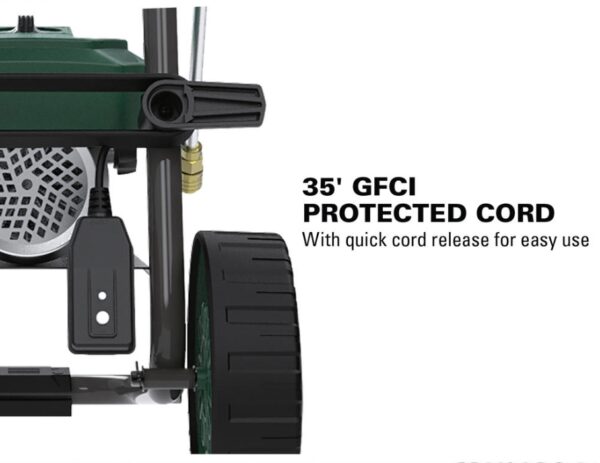 35' GFCI PROTECTED CORD

With quick cord release for easy use